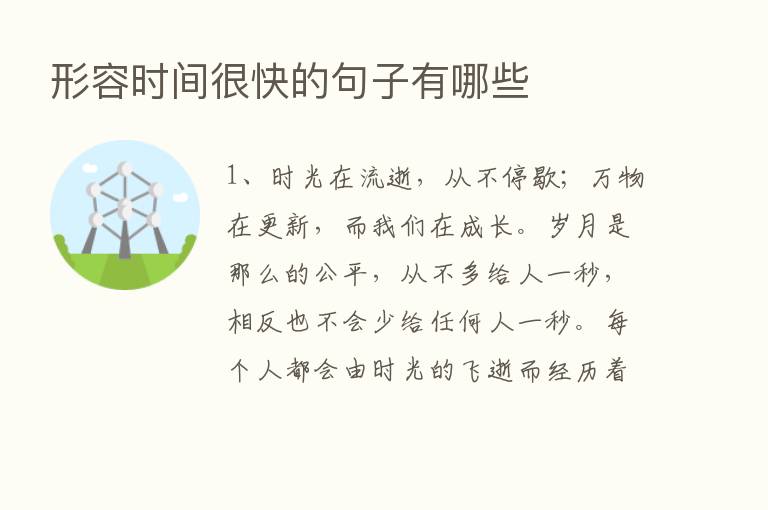 形容时间很快的句子有哪些

1、时光在流逝，从不停歇；万物在更新，而我们在成长。岁月是那么的公平，从不多给人一秒，相反也不会少给任何人一秒。每个人都会由时光的飞逝而经历着